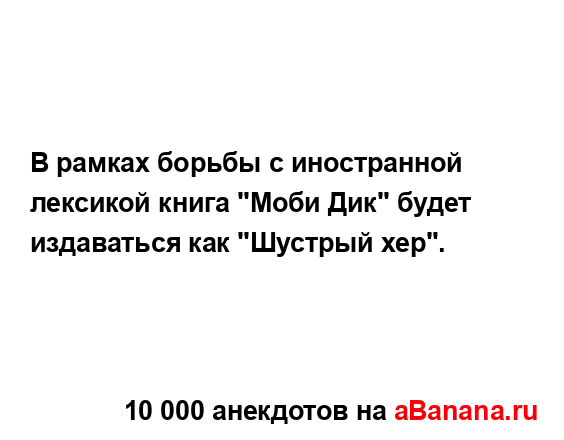 В рамках борьбы с иностранной лексикой книга "Моби Дик" будет издаваться как "Шустрый хер".

10 000 анекдотов на aBanana.ru